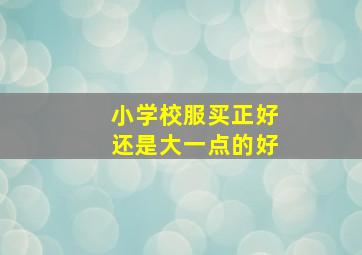 小学校服买正好
还是大一点的好